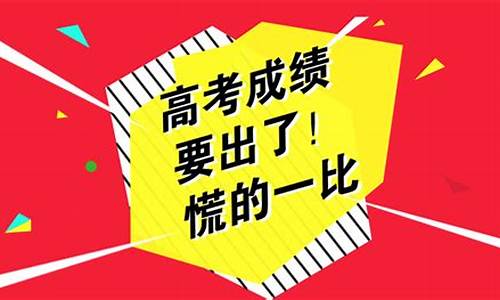 高考成绩
要出了！
慌的一比